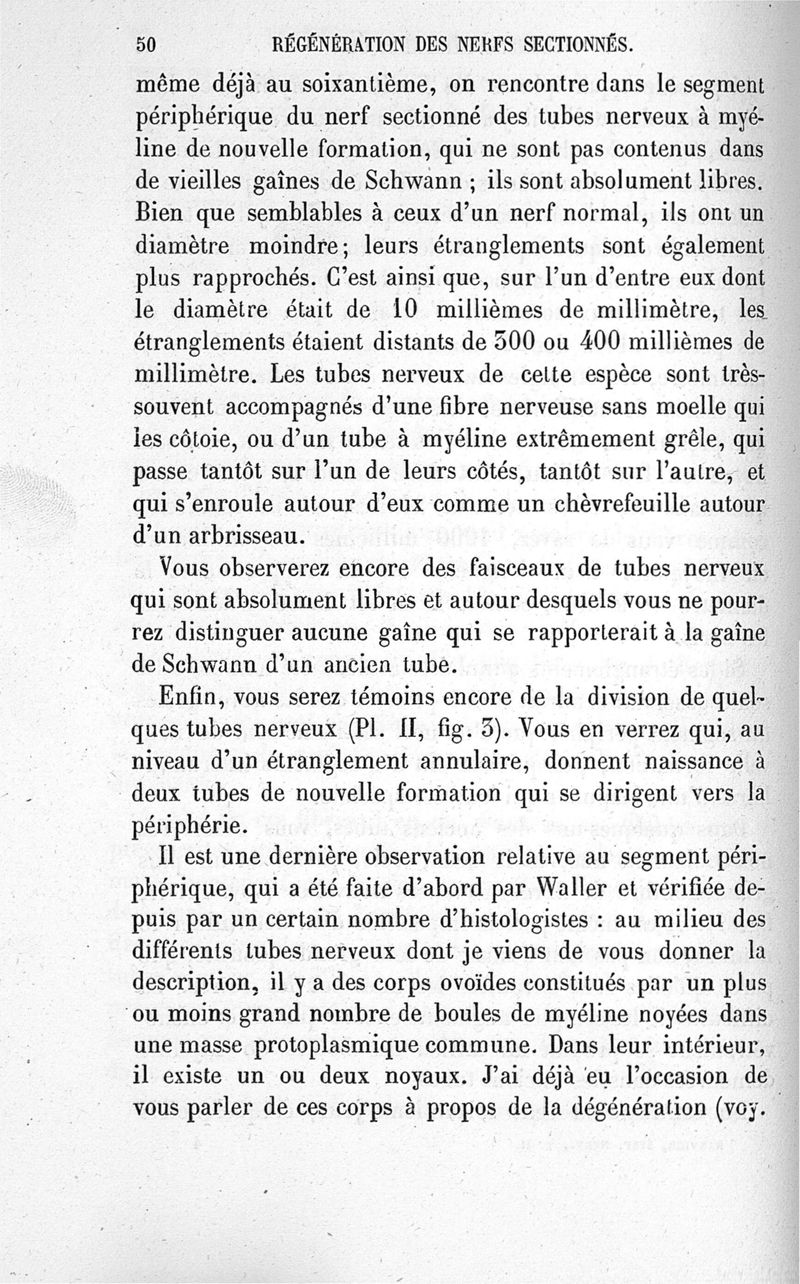 50 RÉGÉNÉRATION DES NERFS SECTIONNÉS.

même déjà au soixantième, on rencontre dans le segment périphérique du nerf sectionné des tubes nerveux à myéline de nouvelle formation, qui ne sont pas contenus dans de vieilles gaînes de Schwann ; ils sont absolument libres. Bien que semblables à ceux d'un nerf normal, ils ont un diamètre moindre; leurs étranglements sont également plus rapprochés. C'est ainsi que, sur l'un d'entre eux dont le diamètre était de 10 millièmes de millimètre, les étranglements étaient distants de 300 ou 400 millièmes de millimètre. Les tubes nerveux de cette espèce sont très-souvent accompagnés d'une fibre nerveuse sans moelle qui les côtoie, ou d'un tube à myéline extrêmement grêle, qui passe tantôt sur l'un de leurs côtés, tantôt sur l'autre, et qui s'enroule autour d'eux comme un chèvrefeuille autour d'un arbrisseau.

Vous observerez encore des faisceaux de tubes nerveux qui sont absolument libres et autour desquels vous ne pourrez distinguer aucune gaîne qui se rapporterait à la gaîne de Schwann d'un ancien tube.

Enfin, vous serez témoins encore de la division de quelques tubes nerveux (Pl. II, fig. 3). Vous en verrez qui, au niveau d'un étranglement annulaire, donnent naissance à deux tubes de nouvelle formation qui se dirigent vers la périphérie.

Il est une dernière observation relative au segment périphérique, qui a été faite d'abord par Waller et vérifiée depuis par un certain nombre d'histologistes : au milieu des différents tubes nerveux dont je viens de vous donner la description, il y a des corps ovoïdes constitués par un plus ou moins grand nombre de boules de myéline noyées dans une masse protoplasmique commune. Dans leur intérieur, il existe un ou deux noyaux. J'ai déjà eu l'occasion de vous parler de ces corps à propos de la dégénération (voy.